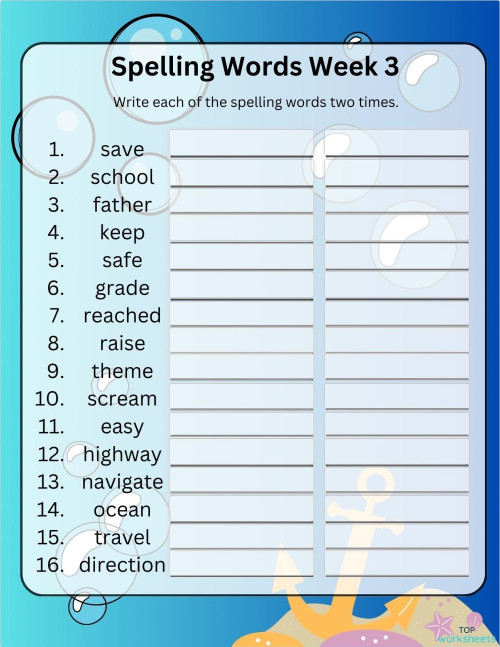 Spelling Words Week 3

Write each of the spelling words two times.

1. save
2. school
3. father
4. keep
5. safe
6. grade
7. reached
8. raise
9. theme
10. scream
11. easy
12. highway
13. navigate
14. ocean
15. travel
16. direction

TOP worksheets